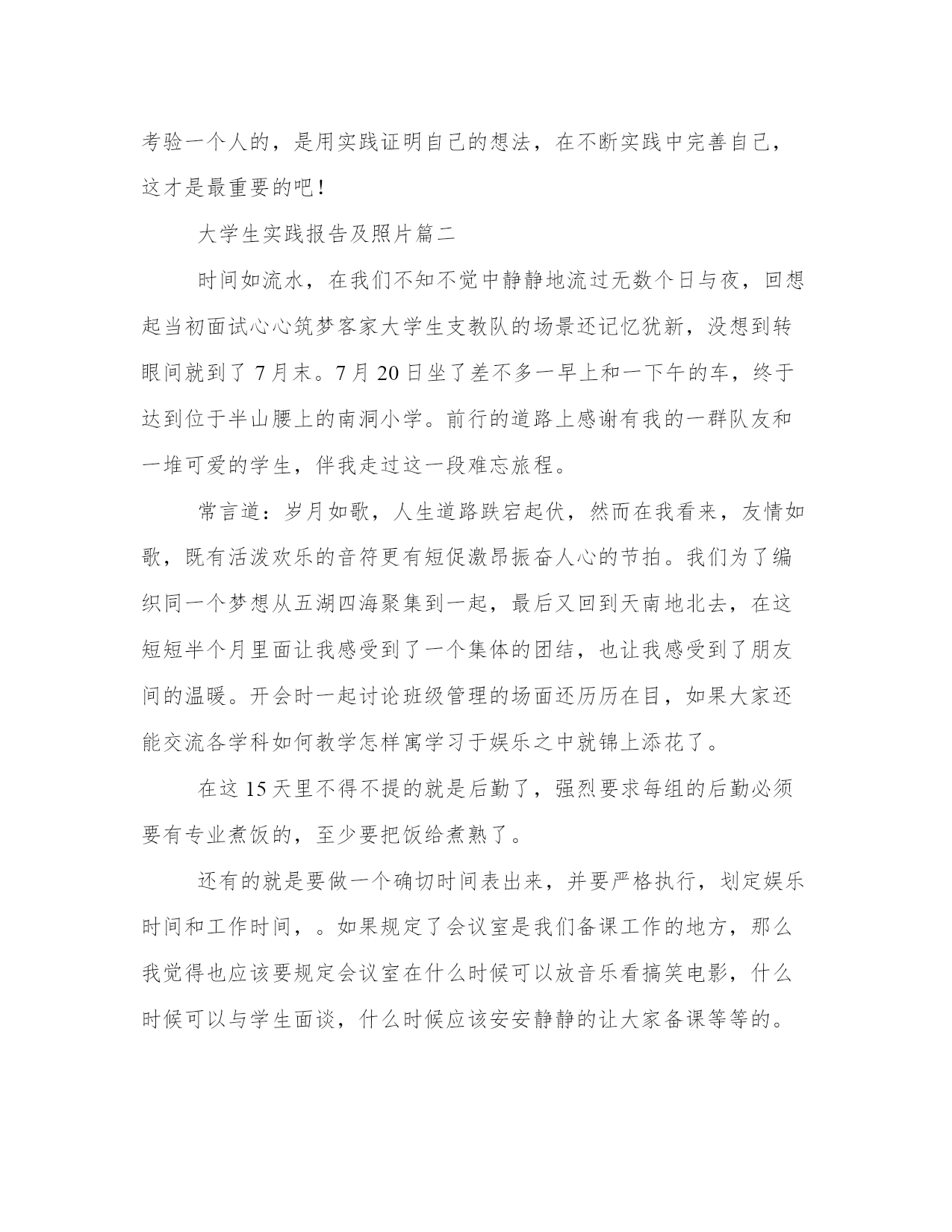 考验一个人的，是用实践证明自己的想法，在不断实践中完善自己，这才是最重要的吧！

大学生实践报告及照片篇二

时间如流水，在我们不知不觉中静静地流过无数个日与夜，回想起当初面试心心筑梦客家大学生支教队的场景还记忆犹新，没想到转眼间就到了 7 月末。7 月 20 日坐了差不多一早上和一下午的车，终于达到位于半山腰上的南洞小学。前行的道路上感谢有我的一群队友和一堆可爱的学生，伴我走过这一段难忘旅程。

常言道：岁月如歌，人生道路跌宕起伏，然而在我看来，友情如歌，既有活泼欢乐的音符更有短促激昂振奋人心的节拍。我们为了编织同一个梦想从五湖四海聚集到一起，最后又回到天南地北去，在这短短半个月里面让我感受到了一个集体的团结，也让我感受到了朋友间的温暖。开会时一起讨论班级管理的场面还历历在目，如果大家还能交流各学科如何教学怎样寓学习于娱乐之中就锦上添花了。

在这 15 天里不得不提的就是后勤了，强烈要求每组的后勤必须要有专业煮饭的，至少要把饭给煮熟了。

还有的就是要做一个确切时间表出来，并要严格执行，划定娱乐时间和工作时间，。如果规定了会议室是我们备课工作的地方，那么我觉得也应该要规定会议室在什么时候可以放音乐看搞笑电影，什么时候可以与学生面谈，什么时候应该安安静静的让大家备课等等的。